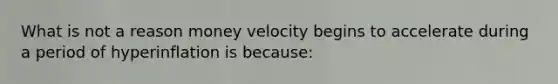 What is not a reason money velocity begins to accelerate during a period of hyperinflation is because: